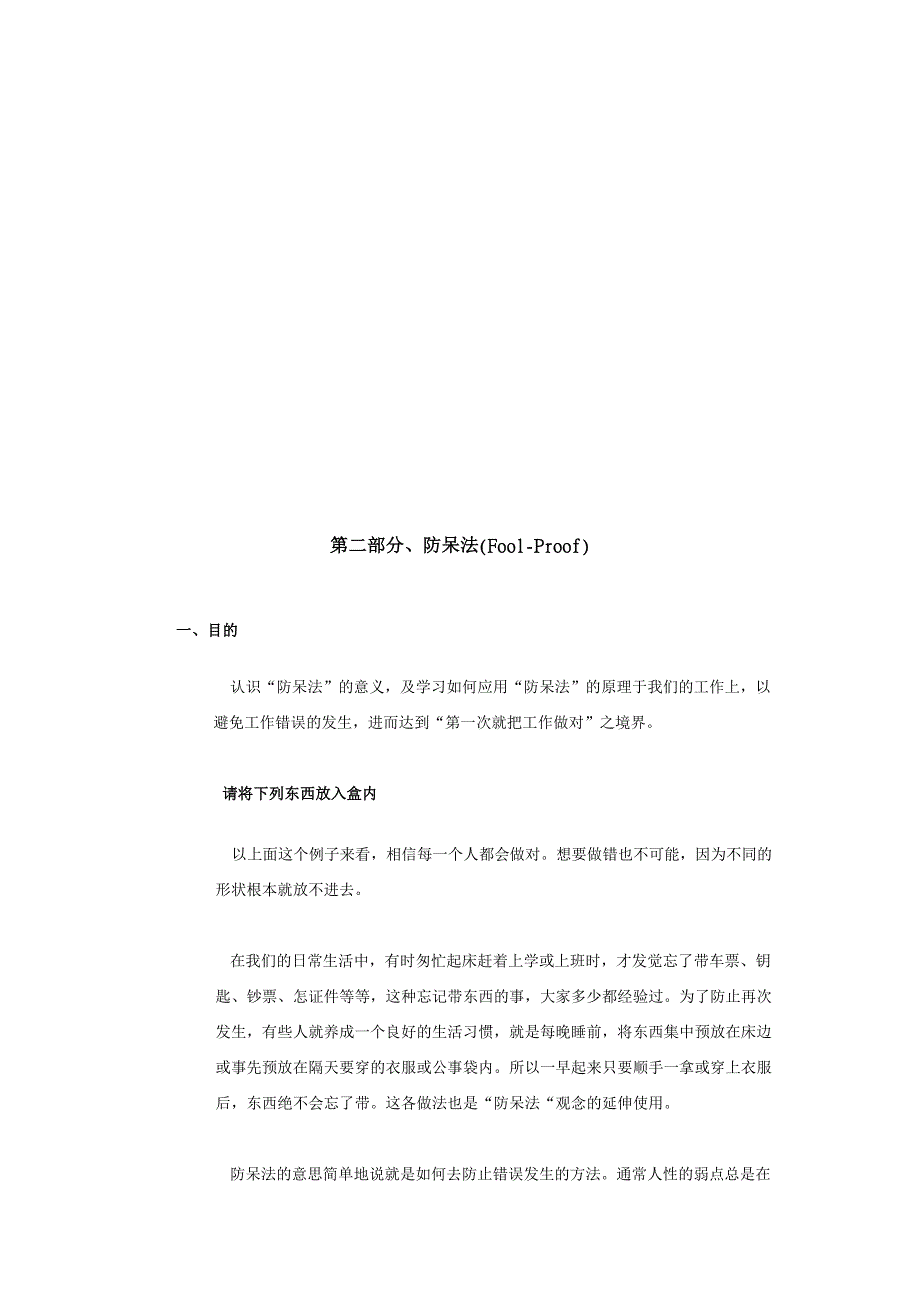 第二部分、防呆法(Fool-Proof)

一、目的

认识“防呆法”的意义，及学习如何应用“防呆法”的原理于我们的工作上，以避免工作错误的发生，进而达到“第一次就把工作做对”之境界。

请将下列东西放入盒内

以上面这个例子来看，相信每一个人都会做对。想要做错也不可能，因为不同的形状根本就放不进去。

在我们的日常生活中，有时匆忙起床赶着上学或上班时，才发觉忘了带车票、钥匙、钞票、怎证件等等，这种忘记带东西的事，大家多少都经验过。为了防止再次发生，有些人就养成一个良好的生活习惯，就是每晚睡前，将东西集中预放在床边或事先预放在隔天要穿的衣服或公事袋内。所以一早起来只要顺手一拿或穿上衣服后，东西绝不会忘了带。这各做法也是“防呆法“观念的延伸使用。

防呆法的意思简单地说就是如何去防止错误发生的方法。通常人性的弱点总是在